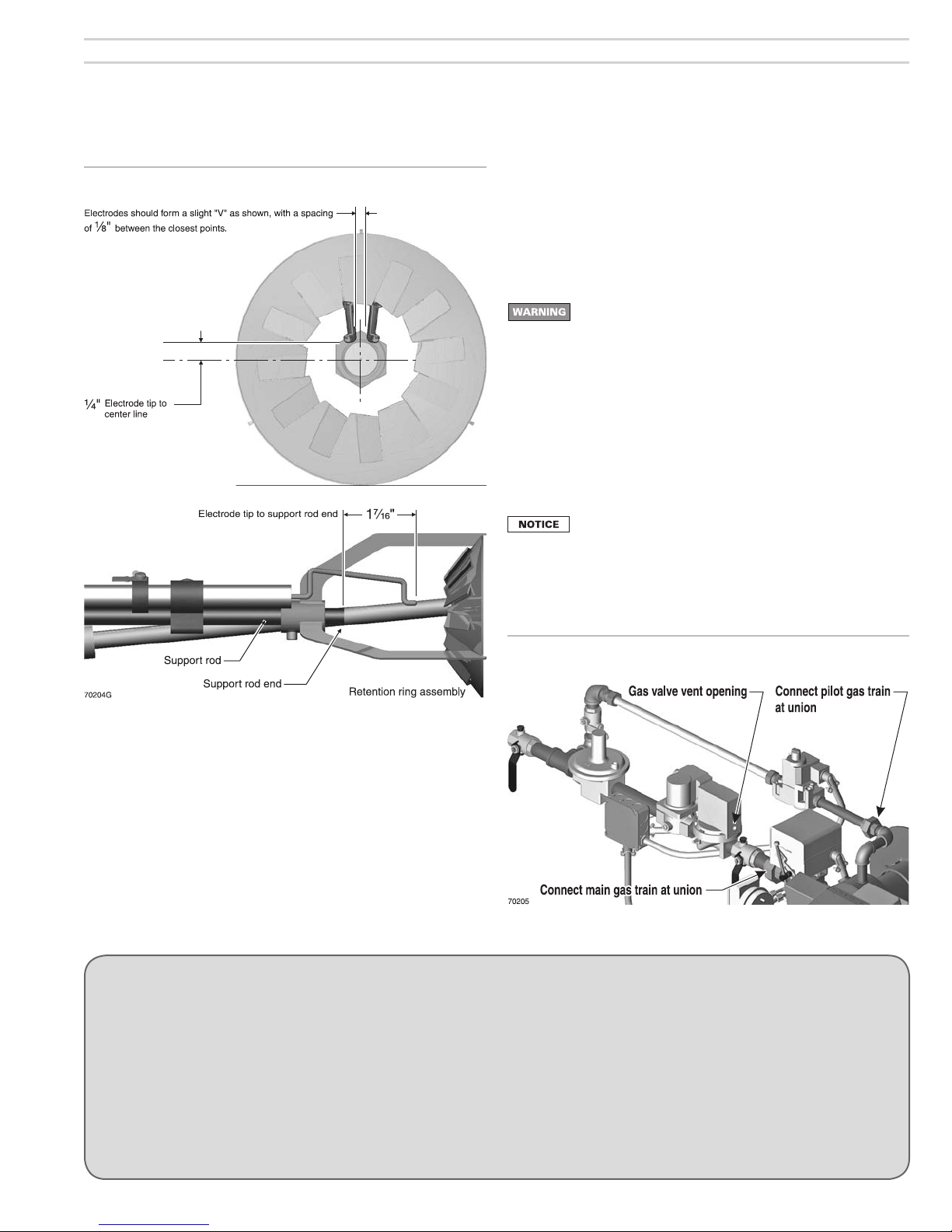 Electrodes should form a slight "V" as shown, with a spacing of $\frac{1}{8}$" between the closest points.

$\frac{1}{4}$" Electrode tip to center line

Electrode tip to support rod end $1\frac{7}{16}$"

Support rod

Support rod end

Retention ring assembly

70204G

WARNING

NOTICE

Gas valve vent opening

Connect pilot gas train at union

Connect main gas train at union

70205